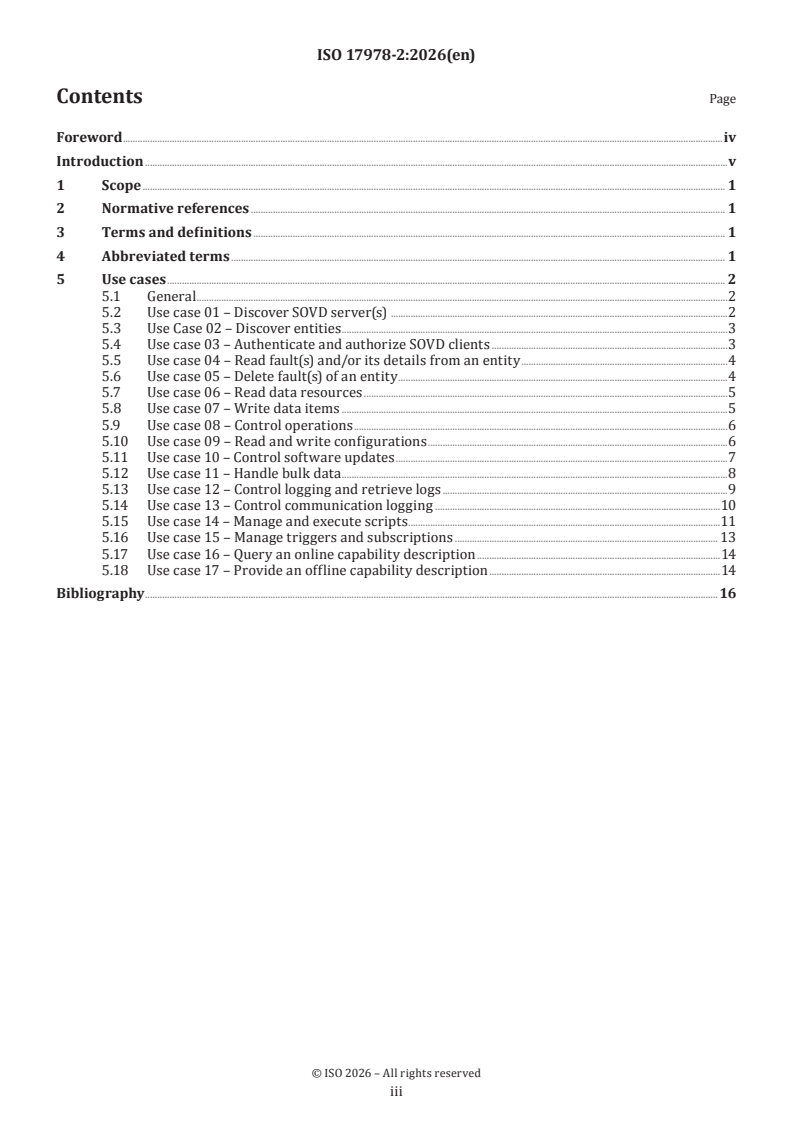 ISO 17978-2:2026(en)

Contents Page

Foreword iv
Introduction v
1 Scope 1
2 Normative references 1
3 Terms and definitions 1
4 Abbreviated terms 1
5 Use cases 2
5.1 General 2
5.2 Use case 01 – Discover SOVD server(s) 2
5.3 Use Case 02 – Discover entities 3
5.4 Use case 03 – Authenticate and authorize SOVD clients 3
5.5 Use case 04 – Read fault(s) and/or its details from an entity 4
5.6 Use case 05 – Delete fault(s) of an entity 4
5.7 Use case 06 – Read data resources 5
5.8 Use case 07 – Write data items 5
5.9 Use case 08 – Control operations 6
5.10 Use case 09 – Read and write configurations 6
5.11 Use case 10 – Control software updates 7
5.12 Use case 11 – Handle bulk data 8
5.13 Use case 12 – Control logging and retrieve logs 9
5.14 Use case 13 – Control communication logging 10
5.15 Use case 14 – Manage and execute scripts 11
5.16 Use case 15 – Manage triggers and subscriptions 13
5.17 Use case 16 – Query an online capability description 14
5.18 Use case 17 – Provide an offline capability description 14
Bibliography 16

© ISO 2026 – All rights reserved
iii